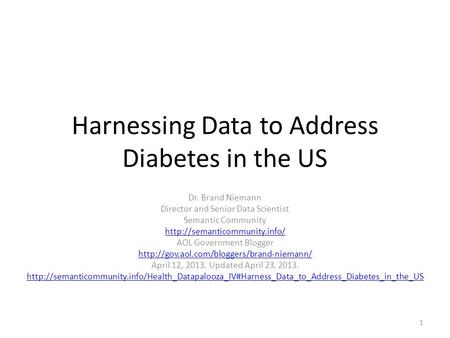 Harnessing Data to Address Diabetes in the US

Dr. Brand Niemann
Director and Senior Data Scientist
Semantic Community
http://semanticommunity.info/
AOL Government Blogger
http://gov.aol.com/bloggers/brand-niemann/
April 12, 2013. Updated April 23, 2013.
http://semanticommunity.info/Health_Datapalooza_IV#Harness_Data_to_Address_Diabetes_in_the_US

1